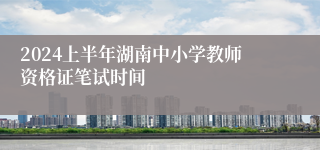 2024上半年湖南中小学教师资格证笔试时间